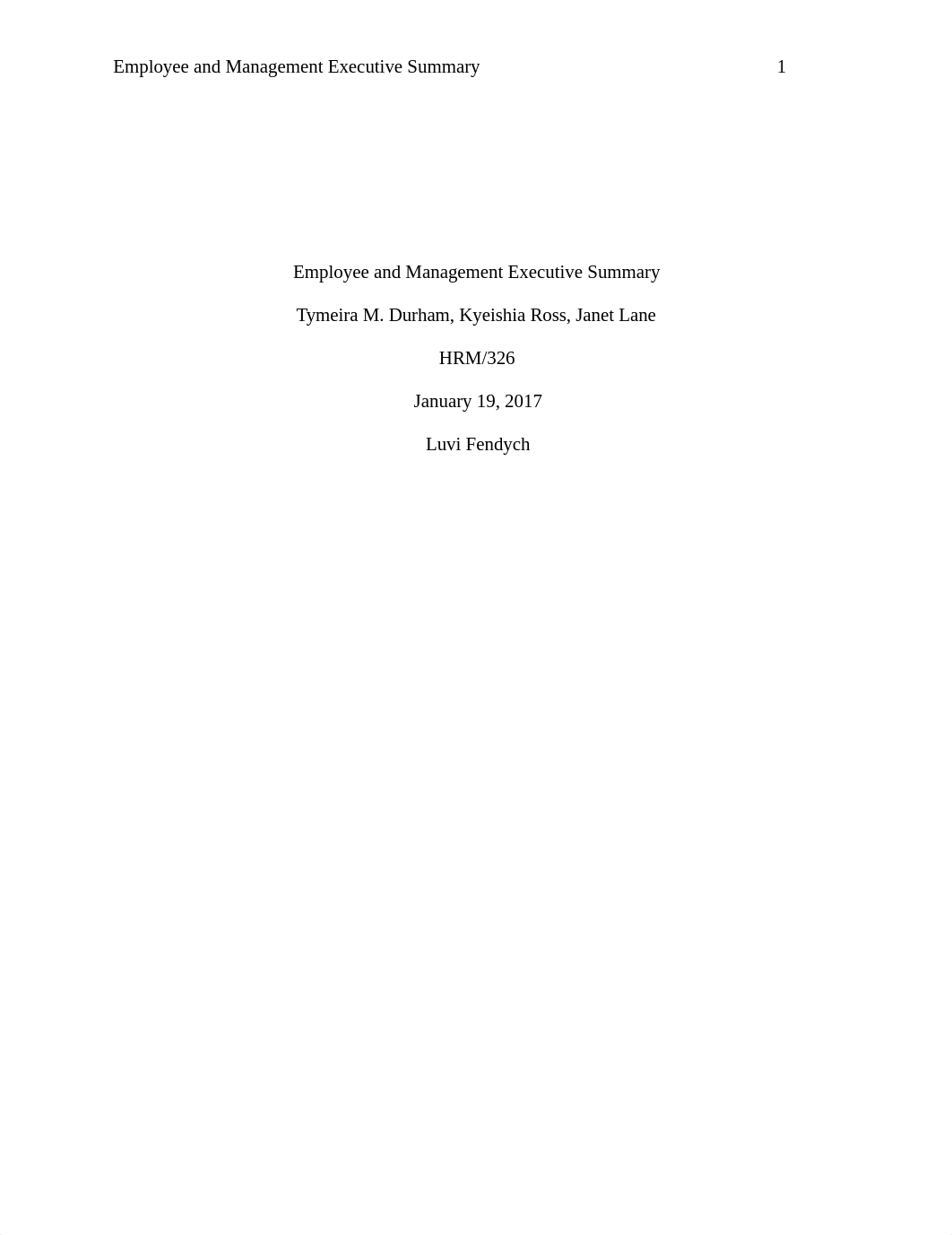 Employee and Management Executive Summary 1

Employee and Management Executive Summary

Tymeira M. Durham, Kyeishia Ross, Janet Lane

HRM/326

January 19, 2017

Luvi Fendych